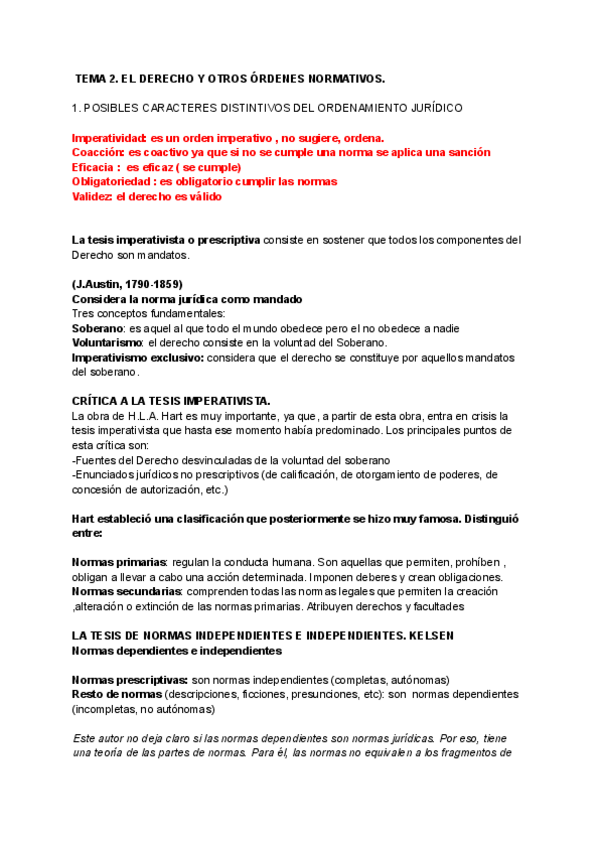 TEMA 2. EL DERECHO Y OTROS ÓRDENES NORMATIVOS.

1. POSIBLES CARACTERES DISTINTIVOS DEL ORDENAMIENTO JURÍDICO

Imperatividad: es un orden imperativo , no sugiere, ordena.
Coacción: es coactivo ya que si no se cumple una norma se aplica una sanción
Eficacia : es eficaz ( se cumple)
Obligatoriedad : es obligatorio cumplir las normas
Validez: el derecho es válido

La tesis imperativista o prescriptiva consiste en sostener que todos los componentes del Derecho son mandatos.

(J.Austin, 1790-1859)
Considera la norma jurídica como mandado
Tres conceptos fundamentales:
Soberano: es aquel al que todo el mundo obedece pero el no obedece a nadie
Voluntarismo: el derecho consiste en la voluntad del Soberano.
Imperativismo exclusivo: considera que el derecho se constituye por aquellos mandatos del soberano.

CRÍTICA A LA TESIS IMPERATIVISTA.
La obra de H.L.A. Hart es muy importante, ya que, a partir de esta obra, entra en crisis la tesis imperativista que hasta ese momento había predominado. Los principales puntos de esta crítica son:
-Fuentes del Derecho desvinculadas de la voluntad del soberano
-Enunciados jurídicos no prescriptivos (de calificación, de otorgamiento de poderes, de concesión de autorización, etc.)

Hart estableció una clasificación que posteriormente se hizo muy famosa. Distinguió entre:

Normas primarias: regulan la conducta humana. Son aquellas que permiten, prohíben , obligan a llevar a cabo una acción determinada. Imponen deberes y crean obligaciones.
Normas secundarias: comprenden todas las normas legales que permiten la creación ,alteración o extinción de las normas primarias. Atribuyen derechos y facultades

LA TESIS DE NORMAS INDEPENDIENTES E INDEPENDIENTES. KELSEN
Normas dependientes e independientes

Normas prescriptivas: son normas independientes (completas, autónomas)
Resto de normas (descripciones, ficciones, presunciones, etc): son normas dependientes (incompletas, no autónomas)

Este autor no deja claro si las normas dependientes son normas jurídicas. Por eso, tiene una teoría de las partes de normas. Para él, las normas no equivalen a los fragmentos de